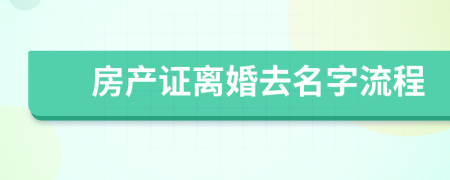 房产证离婚去名字流程